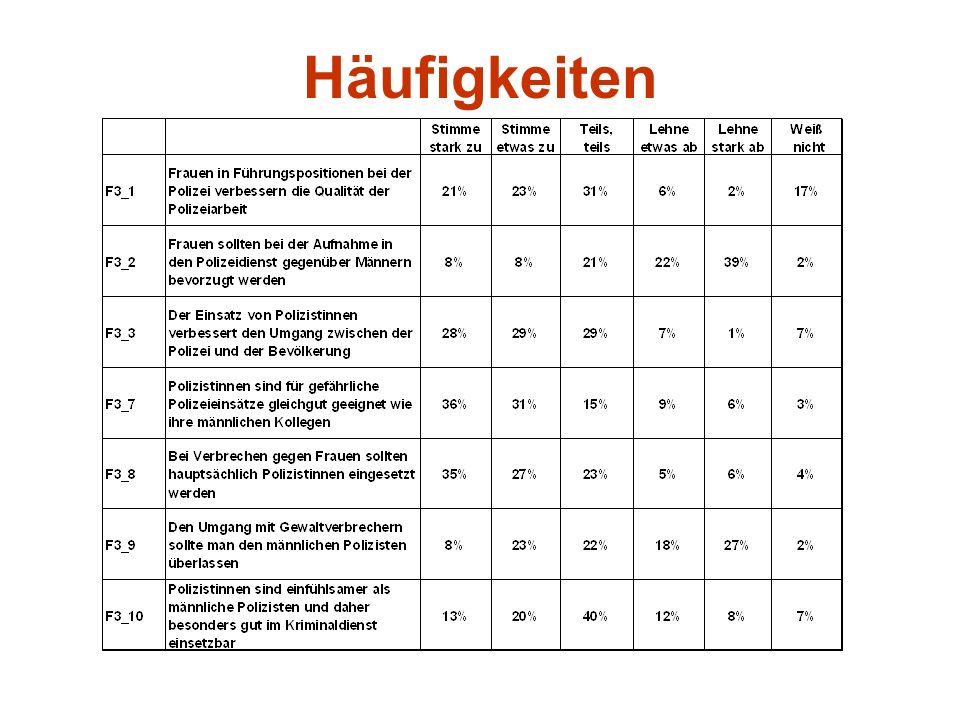 Häufigkeiten

| | | Stimme stark zu | Stimme etwas zu | Teils, teils | Lehne etwas ab | Lehne stark ab | Weiß nicht |
|---|---|---|---|---|---|---|---|
| F3_1 | Frauen in Führungspositionen bei der Polizei verbessern die Qualität der Polizeiarbeit | 21% | 23% | 31% | 6% | 2% | 17% |
| F3_2 | Frauen sollten bei der Aufnahme in den Polizeidienst gegenüber Männern bevorzugt werden | 8% | 8% | 21% | 22% | 39% | 2% |
| F3_3 | Der Einsatz von Polizistinnen verbessert den Umgang zwischen der Polizei und der Bevölkerung | 28% | 29% | 29% | 7% | 1% | 7% |
| F3_7 | Polizistinnen sind für gefährliche Polizeieinsätze gleichgut geeignet wie ihre männlichen Kollegen | 36% | 31% | 15% | 9% | 6% | 3% |
| F3_8 | Bei Verbrechen gegen Frauen sollten hauptsächlich Polizistinnen eingesetzt werden | 35% | 27% | 23% | 5% | 6% | 4% |
| F3_9 | Den Umgang mit Gewaltverbrechern sollte man den männlichen Polizisten überlassen | 8% | 23% | 22% | 18% | 27% | 2% |
| F3_10 | Polizistinnen sind einfühlsamer als männliche Polizisten und daher besonders gut im Kriminaldienst einsetzbar | 13% | 20% | 40% | 12% | 8% | 7% |